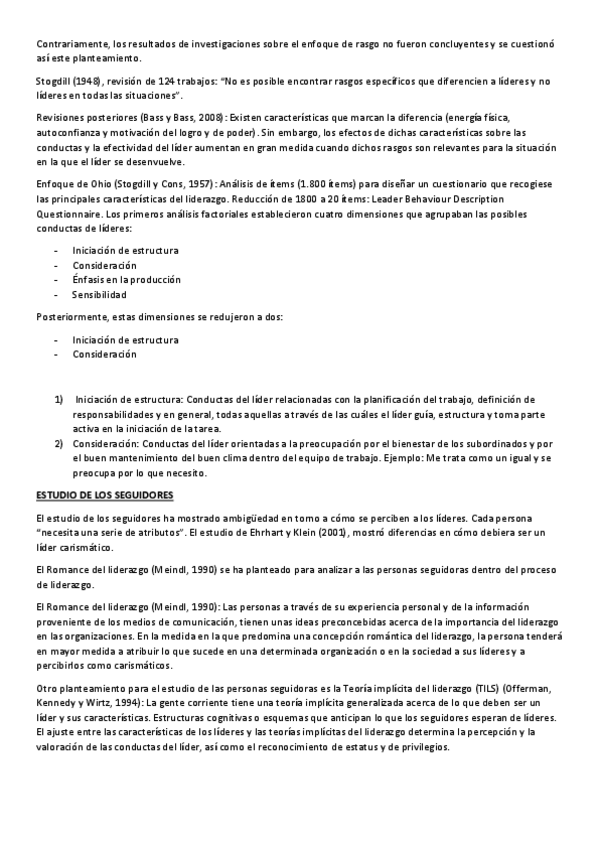 Contrariamente, los resultados de investigaciones sobre el enfoque de rasgo no fueron concluyentes y se cuestionó así este planteamiento.

Stogdill (1948), revisión de 124 trabajos: "No es posible encontrar rasgos específicos que diferencien a líderes y no líderes en todas las situaciones".

Revisiones posteriores (Bass y Bass, 2008): Existen características que marcan la diferencia (energía física, autoconfianza y motivación del logro y de poder). Sin embargo, los efectos de dichas características sobre las conductas y la efectividad del líder aumentan en gran medida cuando dichos rasgos son relevantes para la situación en la que el líder se desenvuelve.

Enfoque de Ohio (Stogdill y Cons, 1957): Análisis de ítems (1.800 ítems) para diseñar un cuestionario que recogiese las principales características del liderazgo. Reducción de 1800 a 20 ítems: Leader Behaviour Description Questionnaire. Los primeros análisis factoriales establecieron cuatro dimensiones que agrupaban las posibles conductas de líderes:

- Iniciación de estructura
- Consideración
- Énfasis en la producción
- Sensibilidad

Posteriormente, estas dimensiones se redujeron a dos:

- Iniciación de estructura
- Consideración

1) Iniciación de estructura: Conductas del líder relacionadas con la planificación del trabajo, definición de responsabilidades y en general, todas aquellas a través de las cuáles el líder guía, estructura y toma parte activa en la iniciación de la tarea.
2) Consideración: Conductas del líder orientadas a la preocupación por el bienestar de los subordinados y por el buen mantenimiento del buen clima dentro del equipo de trabajo. Ejemplo: Me trata como un igual y se preocupa por lo que necesito.

ESTUDIO DE LOS SEGUIDORES

El estudio de los seguidores ha mostrado ambigüedad en torno a cómo se perciben a los líderes. Cada persona "necesita una serie de atributos". El estudio de Ehrhart y Klein (2001), mostró diferencias en cómo debiera ser un líder carismático.

El Romance del liderazgo (Meindl, 1990) se ha planteado para analizar a las personas seguidoras dentro del proceso de liderazgo.

El Romance del liderazgo (Meindl, 1990): Las personas a través de su experiencia personal y de la información proveniente de los medios de comunicación, tienen unas ideas preconcebidas acerca de la importancia del liderazgo en las organizaciones. En la medida en la que predomina una concepción romántica del liderazgo, la persona tenderá en mayor medida a atribuir lo que sucede en una determinada organización o en la sociedad a sus líderes y a percibirlos como carismáticos.

Otro planteamiento para el estudio de las personas seguidoras es la Teoría implícita del liderazgo (TILS) (Offerman, Kennedy y Wirtz, 1994): La gente corriente tiene una teoría implícita generalizada acerca de lo que deben ser un líder y sus características. Estructuras cognitivas o esquemas que anticipan lo que los seguidores esperan de líderes. El ajuste entre las características de los líderes y las teorías implícitas del liderazgo determina la percepción y la valoración de las conductas del líder, así como el reconocimiento de estatus y de privilegios.